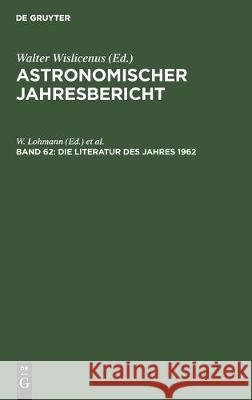 DE GRUYTER

Walter Wislicenus (Ed.)
ASTRONOMISCHER JAHRESBERICHT

W. Lohmann (Ed.) et al.
BAND 62: DIE LITERATUR DES JAHRES 1962

DE
G

Kraina Książek